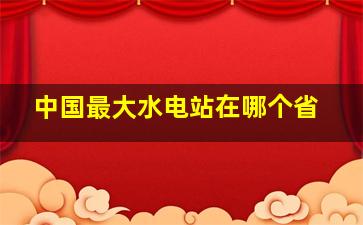 中国最大水电站在哪个省